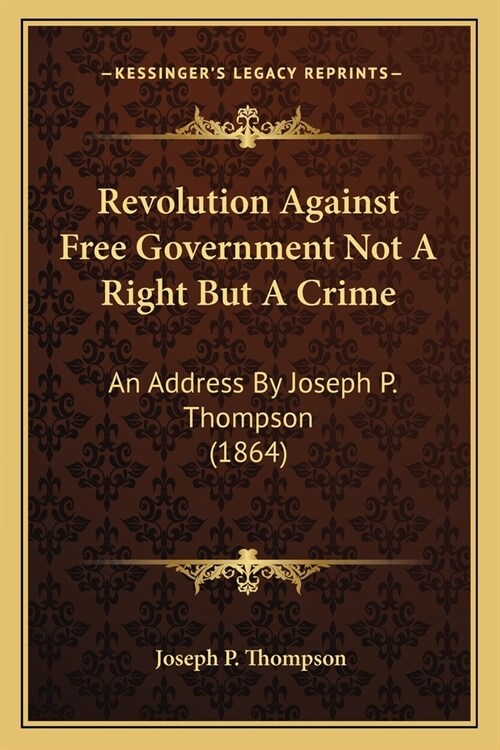 —KESSINGER'S LEGACY REPRINTS—

Revolution Against Free Government Not A Right But A Crime

An Address By Joseph P. Thompson (1864)

Joseph P. Thompson